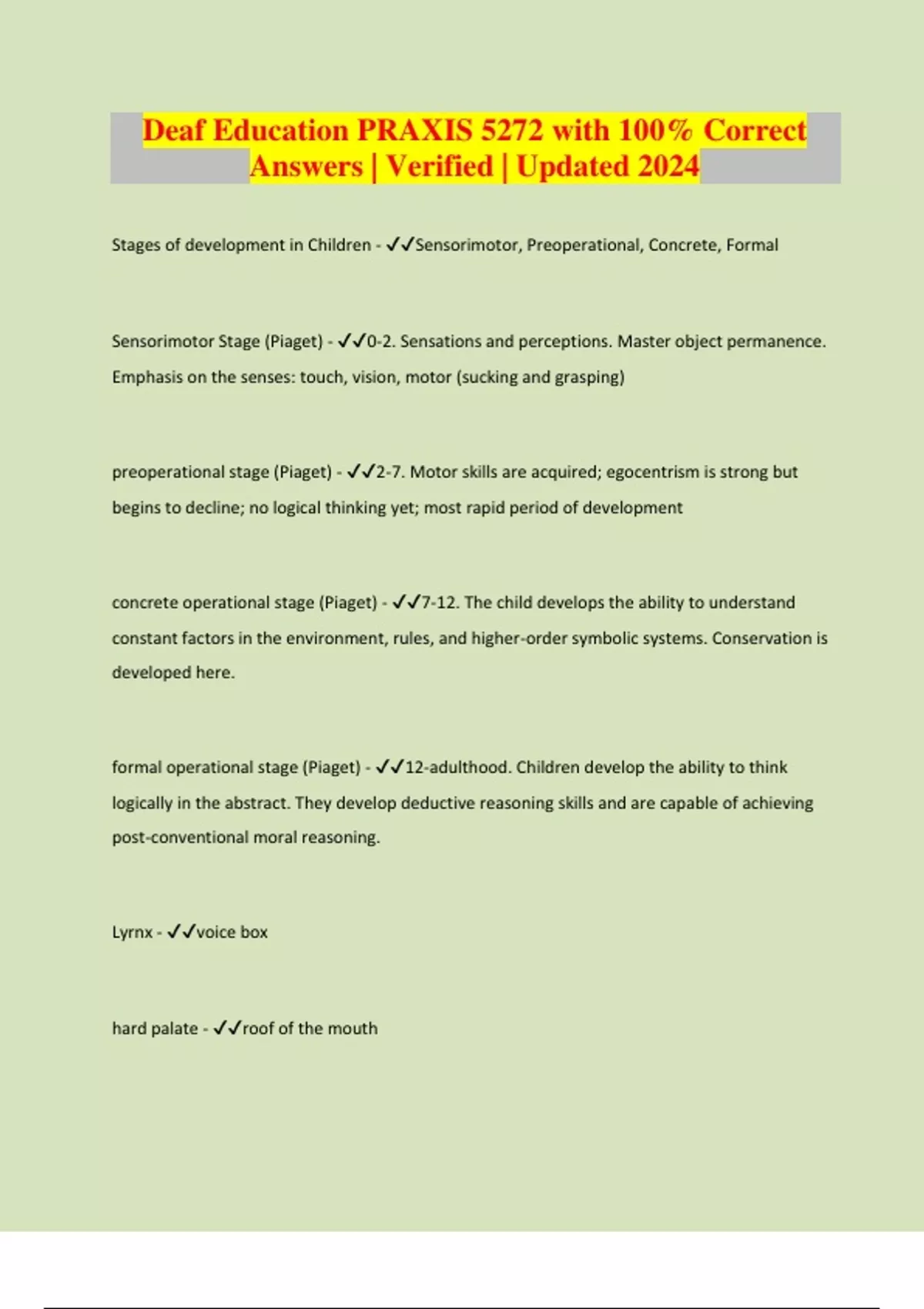 Deaf Education PRAXIS 5272 with 100% Correct Answers | Verified | Updated 2024

Stages of development in Children - ✓✓Sensorimotor, Preoperational, Concrete, Formal

Sensorimotor Stage (Piaget) - ✓✓0-2. Sensations and perceptions. Master object permanence. Emphasis on the senses: touch, vision, motor (sucking and grasping)

preoperational stage (Piaget) - ✓✓2-7. Motor skills are acquired; egocentrism is strong but begins to decline; no logical thinking yet; most rapid period of development

concrete operational stage (Piaget) - ✓✓7-12. The child develops the ability to understand constant factors in the environment, rules, and higher-order symbolic systems. Conservation is developed here.

formal operational stage (Piaget) - ✓✓12-adulthood. Children develop the ability to think logically in the abstract. They develop deductive reasoning skills and are capable of achieving post-conventional moral reasoning.

Lyrnx - ✓✓voice box

hard palate - ✓✓roof of the mouth